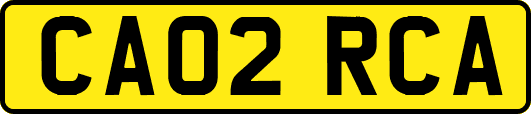 CA02 RCA